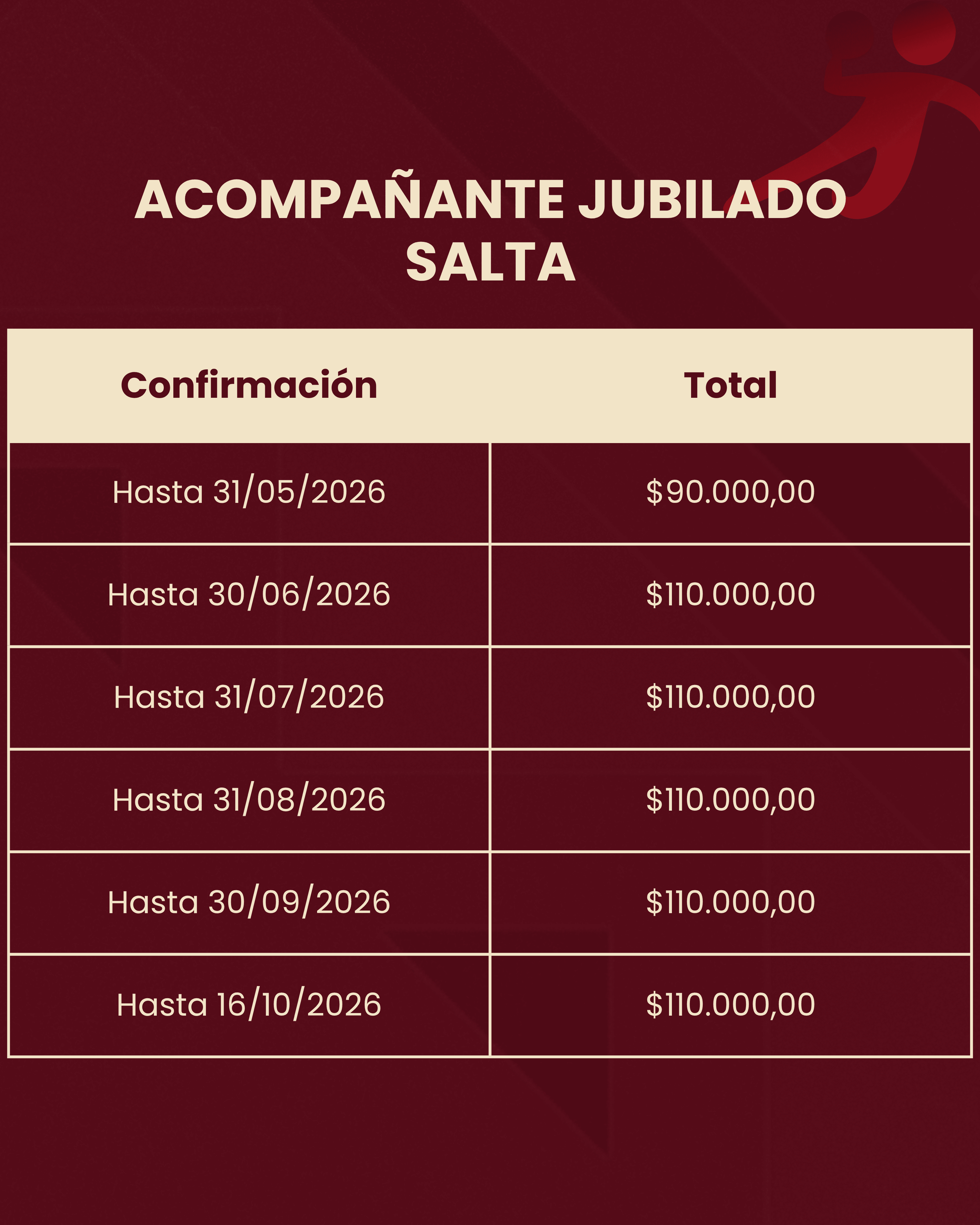 ACOMPAÑANTE JUBILADO
SALTA

| Confirmación | Total |
|---|---|
| Hasta 31/05/2026 | $90.000,00 |
| Hasta 30/06/2026 | $110.000,00 |
| Hasta 31/07/2026 | $110.000,00 |
| Hasta 31/08/2026 | $110.000,00 |
| Hasta 30/09/2026 | $110.000,00 |
| Hasta 16/10/2026 | $110.000,00 |